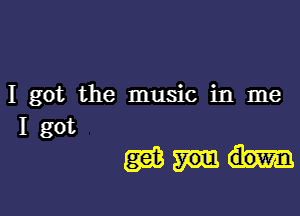 I got the music in me
I got
get you down